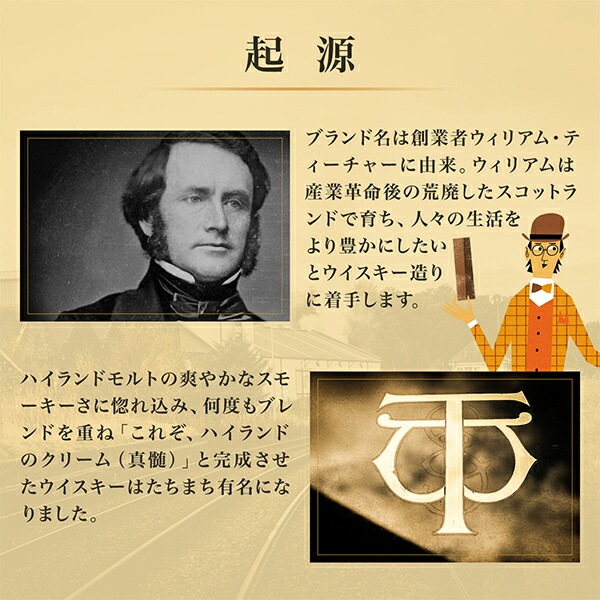 起　源

ブランド名は創業者ウィリアム・ティーチャーに由来。ウィリアムは産業革命後の荒廃したスコットランドで育ち、人々の生活をより豊かにしたいとウイスキー造りに着手します。

ハイランドモルトの爽やかなスモーキーさに惚れ込み、何度もブレンドを重ね「これぞ、ハイランドのクリーム（真髄）」と完成させたウイスキーはたちまち有名になりました。